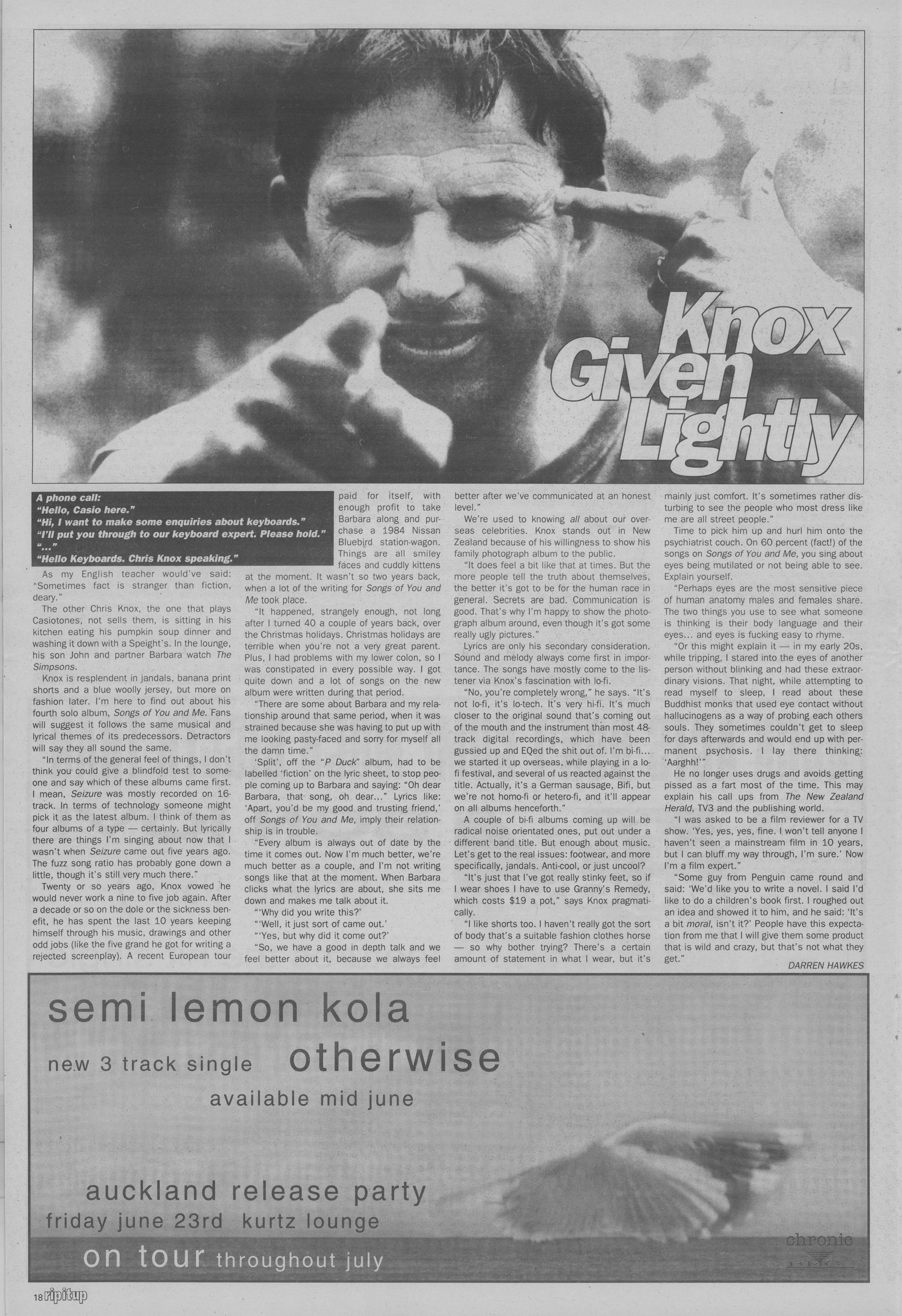 Knox Given Lightly

A phone call:
"Hello, Casio here."
"Hi, I want to make some enquiries about keyboards."
"I'll put you through to our keyboard expert. Please hold."
"..."
"Hello Keyboards. Chris Knox speaking."

As my English teacher would've said: "Sometimes fact is stranger than fiction, deary."

The other Chris Knox, the one that plays Casiotones, not sells them, is sitting in his kitchen eating his pumpkin soup dinner and washing it down with a Speight's. In the lounge, his son John and partner Barbara watch The Simpsons.

Knox is resplendent in jandals, banana print shorts and a blue woolly jersey, but more on fashion later. I'm here to find out about his fourth solo album, Songs of You and Me. Fans will suggest it follows the same musical and lyrical themes of its predecessors. Detractors will say they all sound the same.

"In terms of the general feel of things, I don't think you could give a blindfold test to someone and say which of these albums came first. I mean, Seizure was mostly recorded on 16-track. In terms of technology someone might pick it as the latest album. I think of them as four albums of a type — certainly. But lyrically there are things I'm singing about now that I wasn't when Seizure came out five years ago. The fuzz song ratio has probably gone down a little, though it's still very much there."

Twenty or so years ago, Knox vowed he would never work a nine to five job again. After a decade or so on the dole or the sickness benefit, he has spent the last 10 years keeping himself through his music, drawings and other odd jobs (like the five grand he got for writing a rejected screenplay). A recent European tour paid for itself, with enough profit to take Barbara along and purchase a 1984 Nissan Bluebird station-wagon. Things are all smiley faces and cuddly kittens at the moment. It wasn't so two years back, when a lot of the writing for Songs of You and Me took place.

"It happened, strangely enough, not long after I turned 40 a couple of years back, over the Christmas holidays. Christmas holidays are terrible when you're not a very great parent. Plus, I had problems with my lower colon, so I was constipated in every possible way. I got quite down and a lot of songs on the new album were written during that period.

"There are some about Barbara and my relationship around that same period, when it was strained because she was having to put up with me looking pasty-faced and sorry for myself all the damn time."

'Split', off the "P Duck" album, had to be labelled 'fiction' on the lyric sheet, to stop people coming up to Barbara and saying: "Oh dear Barbara, that song, oh dear..." Lyrics like: 'Apart, you'd be my good and trusting friend,' off Songs of You and Me, imply their relationship is in trouble.

"Every album is always out of date by the time it comes out. Now I'm much better, we're much better as a couple, and I'm not writing songs like that at the moment. When Barbara clicks what the lyrics are about, she sits me down and makes me talk about it.

"'Why did you write this?'
"'Well, it just sort of came out.'
"'Yes, but why did it come out?'

"So, we have a good in depth talk and we feel better about it, because we always feel better after we've communicated at an honest level."

We're used to knowing all about our overseas celebrities. Knox stands out in New Zealand because of his willingness to show his family photograph album to the public.

"It does feel a bit like that at times. But the more people tell the truth about themselves, the better it's got to be for the human race in general. Secrets are bad. Communication is good. That's why I'm happy to show the photograph album around, even though it's got some really ugly pictures."

Lyrics are only his secondary consideration. Sound and melody always come first in importance. The songs have mostly come to the listener via Knox's fascination with lo-fi.

"No, you're completely wrong," he says. "It's not lo-fi, it's lo-tech. It's very hi-fi. It's much closer to the original sound that's coming out of the mouth and the instrument than most 48-track digital recordings, which have been gussied up and EQed the shit out of. I'm bi-fi... we started it up overseas, while playing in a lo-fi festival, and several of us reacted against the title. Actually, it's a German sausage, Bifi, but we're not homo-fi or hetero-fi, and it'll appear on all albums henceforth."

A couple of bi-fi albums coming up will be radical noise orientated ones, put out under a different band title. But enough about music. Let's get to the real issues: footwear, and more specifically, jandals. Anti-cool, or just uncool?

"It's just that I've got really stinky feet, so if I wear shoes I have to use Granny's Remedy, which costs $19 a pot," says Knox pragmatically.

"I like shorts too. I haven't really got the sort of body that's a suitable fashion clothes horse — so why bother trying? There's a certain amount of statement in what I wear, but it's mainly just comfort. It's sometimes rather disturbing to see the people who most dress like me are all street people."

Time to pick him up and hurl him onto the psychiatrist couch. On 60 percent (fact!) of the songs on Songs of You and Me, you sing about eyes being mutilated or not being able to see. Explain yourself.

"Perhaps eyes are the most sensitive piece of human anatomy males and females share. The two things you use to see what someone is thinking is their body language and their eyes... and eyes is fucking easy to rhyme.

"Or this might explain it — in my early 20s, while tripping, I stared into the eyes of another person without blinking and had these extraordinary visions. That night, while attempting to read myself to sleep, I read about these Buddhist monks that used eye contact without hallucinogens as a way of probing each others souls. They sometimes couldn't get to sleep for days afterwards and would end up with permanent psychosis. I lay there thinking: 'Aarghh!'"

He no longer uses drugs and avoids getting pissed as a fart most of the time. This may explain his call ups from The New Zealand Herald, TV3 and the publishing world.

"I was asked to be a film reviewer for a TV show. 'Yes, yes, yes, fine. I won't tell anyone I haven't seen a mainstream film in 10 years, but I can bluff my way through, I'm sure.' Now I'm a film expert."

"Some guy from Penguin came round and said: 'We'd like you to write a novel. I said I'd like to do a children's book first. I roughed out an idea and showed it to him, and he said: 'It's a bit moral, isn't it?' People have this expectation from me that I will give them some product that is wild and crazy, but that's not what they get."

DARREN HAWKES

semi lemon kola
new 3 track single otherwise
available mid june
auckland release party
friday june 23rd kurtz lounge
on tour throughout july
chronic

18 ripitup